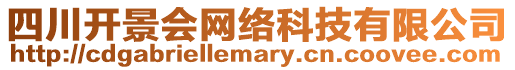 四川开景会网络科技有限公司
http://cdgabriellemary.cn.coovee.com